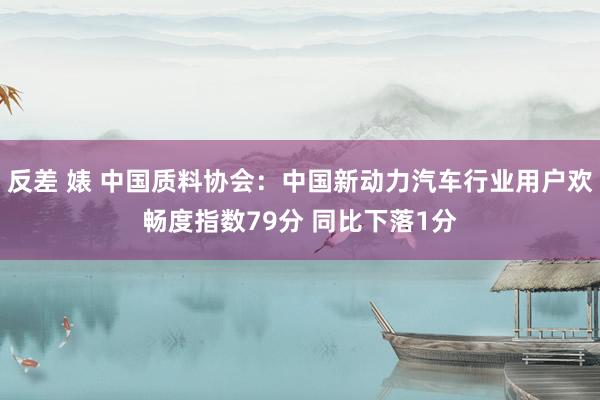 反差 婊 中国质料协会：中国新动力汽车行业用户欢畅度指数79分 同比下落1分